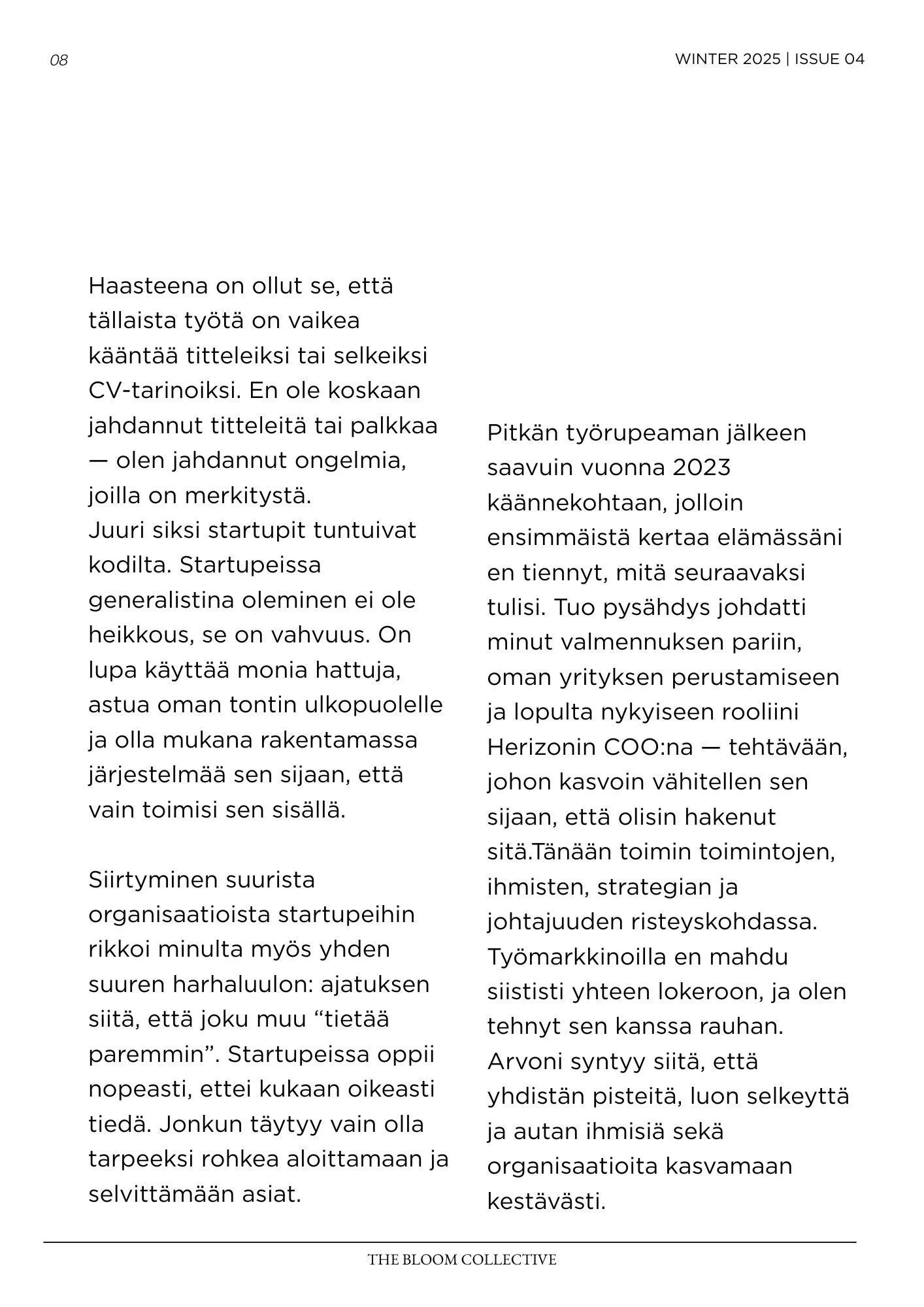 08

WINTER 2025 | ISSUE 04

Haasteena on ollut se, että tällaista työtä on vaikea kääntää titteleiksi tai selkeiksi CV-tarinoiksi. En ole koskaan jahdannut titteleitä tai palkkaa — olen jahdannut ongelmia, joilla on merkitystä.
Juuri siksi startupit tuntuivat kodilta. Startupeissa generalistina oleminen ei ole heikkous, se on vahvuus. On lupa käyttää monia hattuja, astua oman tontin ulkopuolelle ja olla mukana rakentamassa järjestelmää sen sijaan, että vain toimisi sen sisällä.

Siirtyminen suurista organisaatioista startupeihin rikkoi minulta myös yhden suuren harhaluulon: ajatuksen siitä, että joku muu “tietää paremmin”. Startupeissa oppii nopeasti, ettei kukaan oikeasti tiedä. Jonkun täytyy vain olla tarpeeksi rohkea aloittamaan ja selvittämään asiat.

Pitkän työrupeaman jälkeen saavuin vuonna 2023 käännekohtaan, jolloin ensimmäistä kertaa elämässäni en tiennyt, mitä seuraavaksi tulisi. Tuo pysähdys johdatti minut valmennuksen pariin, oman yrityksen perustamiseen ja lopulta nykyiseen rooliini Herizonin COO:na — tehtävään, johon kasvoin vähitellen sen sijaan, että olisin hakenut sitä.Tänään toimin toimintojen, ihmisten, strategian ja johtajuuden risteyskohdassa. Työmarkkinoilla en mahdu siististi yhteen lokeroon, ja olen tehnyt sen kanssa rauhan. Arvoni syntyy siitä, että yhdistän pisteitä, luon selkeyttä ja autan ihmisiä sekä organisaatioita kasvamaan kestävästi.

THE BLOOM COLLECTIVE